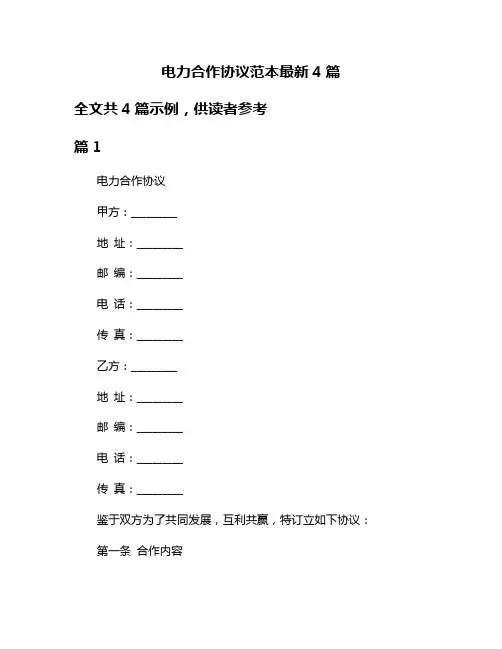 电力合作协议范本最新 4 篇

全文共 4 篇示例，供读者参考

篇 1

电力合作协议

甲方：________

地 址：________

邮 编：________

电 话：________

传 真：________

乙方：________

地 址：________

邮 编：________

电 话：________

传 真：________

鉴于双方为了共同发展，互利共赢，特订立如下协议：

第一条 合作内容